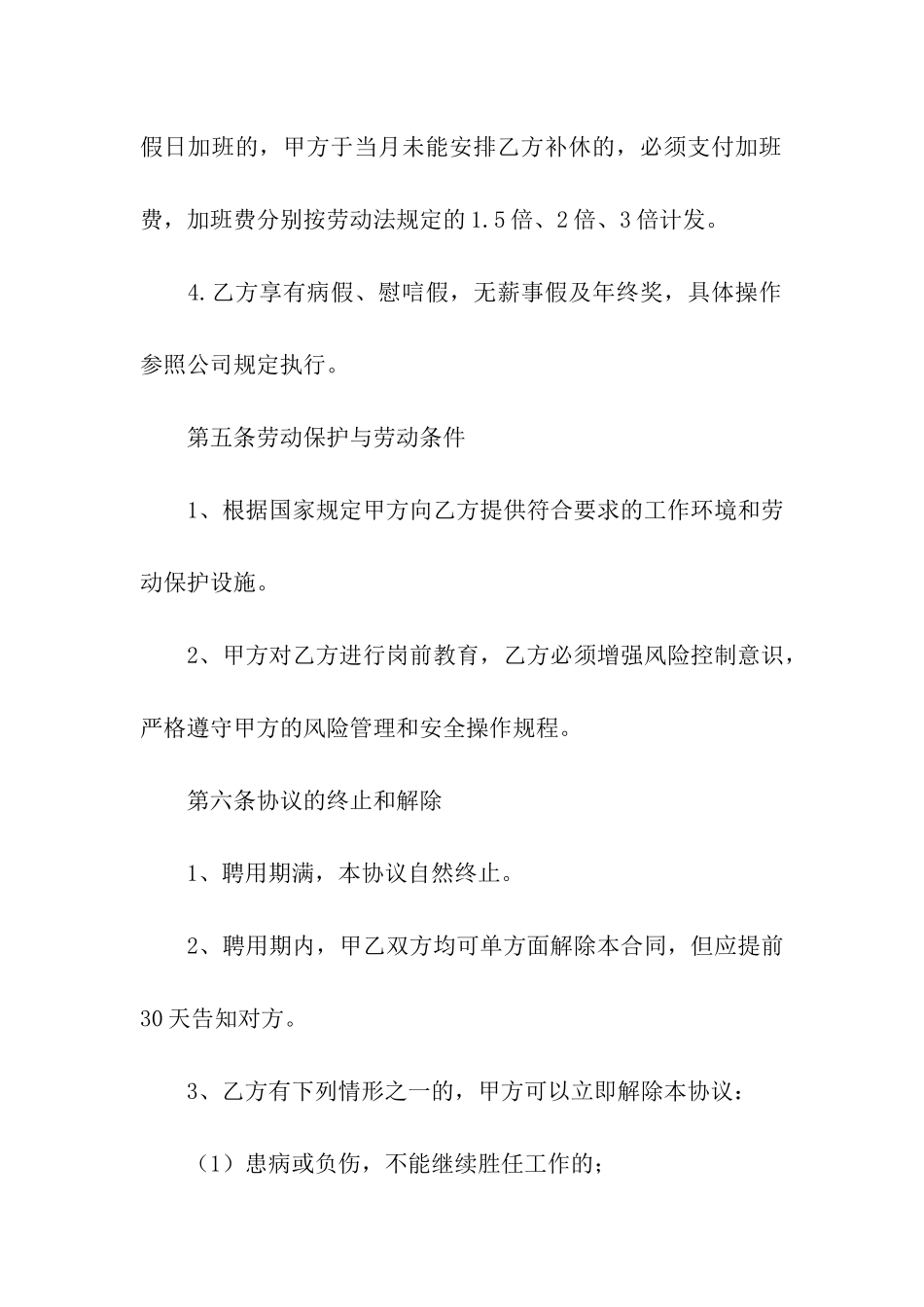 假日加班的，甲方于当月未能安排乙方补休的，必须支付加班费，加班费分别按劳动法规定的1.5倍、2倍、3倍计发。

4.乙方享有病假、慰唁假，无薪事假及年终奖，具体操作参照公司规定执行。

第五条劳动保护与劳动条件

1、根据国家规定甲方向乙方提供符合要求的工作环境和劳动保护设施。

2、甲方对乙方进行岗前教育，乙方必须增强风险控制意识，严格遵守甲方的风险管理和安全操作规程。

第六条协议的终止和解除

1、聘用期满，本协议自然终止。

2、聘用期内，甲乙双方均可单方面解除本合同，但应提前30天告知对方。

3、乙方有下列情形之一的，甲方可以立即解除本协议：

（1）患病或负伤，不能继续胜任工作的；